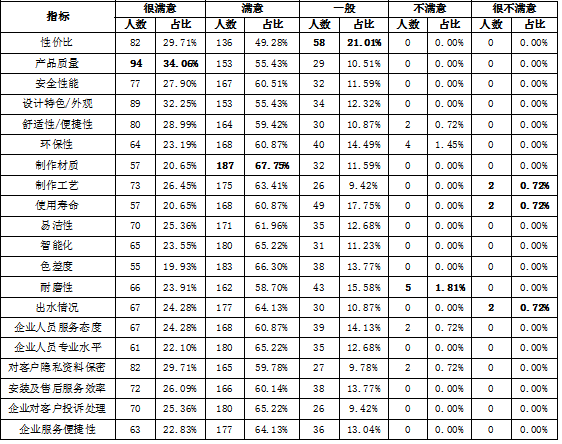 | 指标 | 很满意 | | 满意 | | 一般 | | 不满意 | | 很不满意 | |
|---|---|---|---|---|---|---|---|---|---|---|
| | 人数 | 占比 | 人数 | 占比 | 人数 | 占比 | 人数 | 占比 | 人数 | 占比 |
| 性价比 | 82 | 29.71% | 136 | 49.28% | 58 | 21.01% | 0 | 0.00% | 0 | 0.00% |
| 产品质量 | 94 | 34.06% | 153 | 55.43% | 29 | 10.51% | 0 | 0.00% | 0 | 0.00% |
| 安全性能 | 77 | 27.90% | 167 | 60.51% | 32 | 11.59% | 0 | 0.00% | 0 | 0.00% |
| 设计特色/外观 | 89 | 32.25% | 153 | 55.43% | 34 | 12.32% | 0 | 0.00% | 0 | 0.00% |
| 舒适性/便捷性 | 80 | 28.99% | 164 | 59.42% | 30 | 10.87% | 2 | 0.72% | 0 | 0.00% |
| 环保性 | 64 | 23.19% | 168 | 60.87% | 40 | 14.49% | 4 | 1.45% | 0 | 0.00% |
| 制作材质 | 57 | 20.65% | 187 | 67.75% | 32 | 11.59% | 0 | 0.00% | 0 | 0.00% |
| 制作工艺 | 73 | 26.45% | 175 | 63.41% | 26 | 9.42% | 0 | 0.00% | 2 | 0.72% |
| 使用寿命 | 57 | 20.65% | 168 | 60.87% | 49 | 17.75% | 0 | 0.00% | 2 | 0.72% |
| 易洁性 | 70 | 25.36% | 171 | 61.96% | 35 | 12.68% | 0 | 0.00% | 0 | 0.00% |
| 智能化 | 65 | 23.55% | 180 | 65.22% | 31 | 11.23% | 0 | 0.00% | 0 | 0.00% |
| 色差度 | 55 | 19.93% | 183 | 66.30% | 38 | 13.77% | 0 | 0.00% | 0 | 0.00% |
| 耐磨性 | 66 | 23.91% | 162 | 58.70% | 43 | 15.58% | 5 | 1.81% | 0 | 0.00% |
| 出水情况 | 67 | 24.28% | 177 | 64.13% | 30 | 10.87% | 0 | 0.00% | 2 | 0.72% |
| 企业人员服务态度 | 67 | 24.28% | 168 | 60.87% | 39 | 14.13% | 2 | 0.72% | 0 | 0.00% |
| 企业人员专业水平 | 61 | 22.10% | 180 | 65.22% | 35 | 12.68% | 0 | 0.00% | 0 | 0.00% |
| 对客户隐私资料保密 | 82 | 29.71% | 165 | 59.78% | 27 | 9.78% | 2 | 0.72% | 0 | 0.00% |
| 安装及售后服务效率 | 72 | 26.09% | 166 | 60.14% | 38 | 13.77% | 0 | 0.00% | 0 | 0.00% |
| 企业对客户投诉处理 | 70 | 25.36% | 180 | 65.22% | 26 | 9.42% | 0 | 0.00% | 0 | 0.00% |
| 企业服务便捷性 | 63 | 22.83% | 177 | 64.13% | 36 | 13.04% | 0 | 0.00% | 0 | 0.00% |